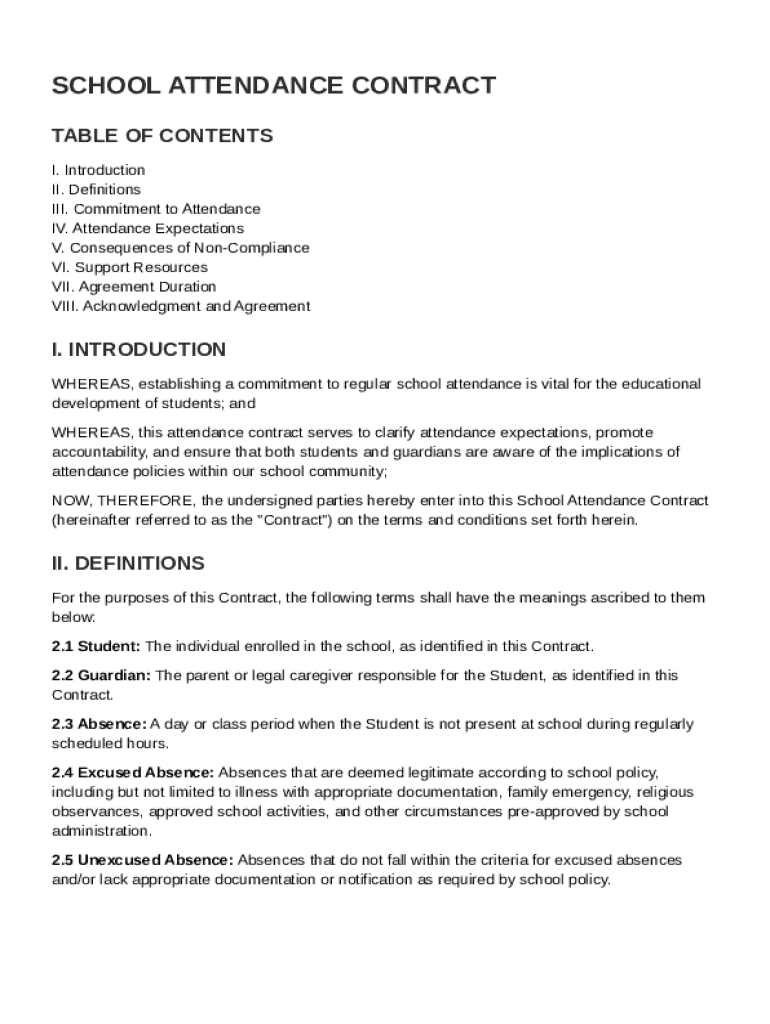 SCHOOL ATTENDANCE CONTRACT

TABLE OF CONTENTS

I. Introduction
II. Definitions
III. Commitment to Attendance
IV. Attendance Expectations
V. Consequences of Non-Compliance
VI. Support Resources
VII. Agreement Duration
VIII. Acknowledgment and Agreement

I. INTRODUCTION

WHEREAS, establishing a commitment to regular school attendance is vital for the educational development of students; and

WHEREAS, this attendance contract serves to clarify attendance expectations, promote accountability, and ensure that both students and guardians are aware of the implications of attendance policies within our school community;

NOW, THEREFORE, the undersigned parties hereby enter into this School Attendance Contract (hereinafter referred to as the "Contract") on the terms and conditions set forth herein.

II. DEFINITIONS

For the purposes of this Contract, the following terms shall have the meanings ascribed to them below:

2.1 Student: The individual enrolled in the school, as identified in this Contract.

2.2 Guardian: The parent or legal caregiver responsible for the Student, as identified in this Contract.

2.3 Absence: A day or class period when the Student is not present at school during regularly scheduled hours.

2.4 Excused Absence: Absences that are deemed legitimate according to school policy, including but not limited to illness with appropriate documentation, family emergency, religious observances, approved school activities, and other circumstances pre-approved by school administration.

2.5 Unexcused Absence: Absences that do not fall within the criteria for excused absences and/or lack appropriate documentation or notification as required by school policy.